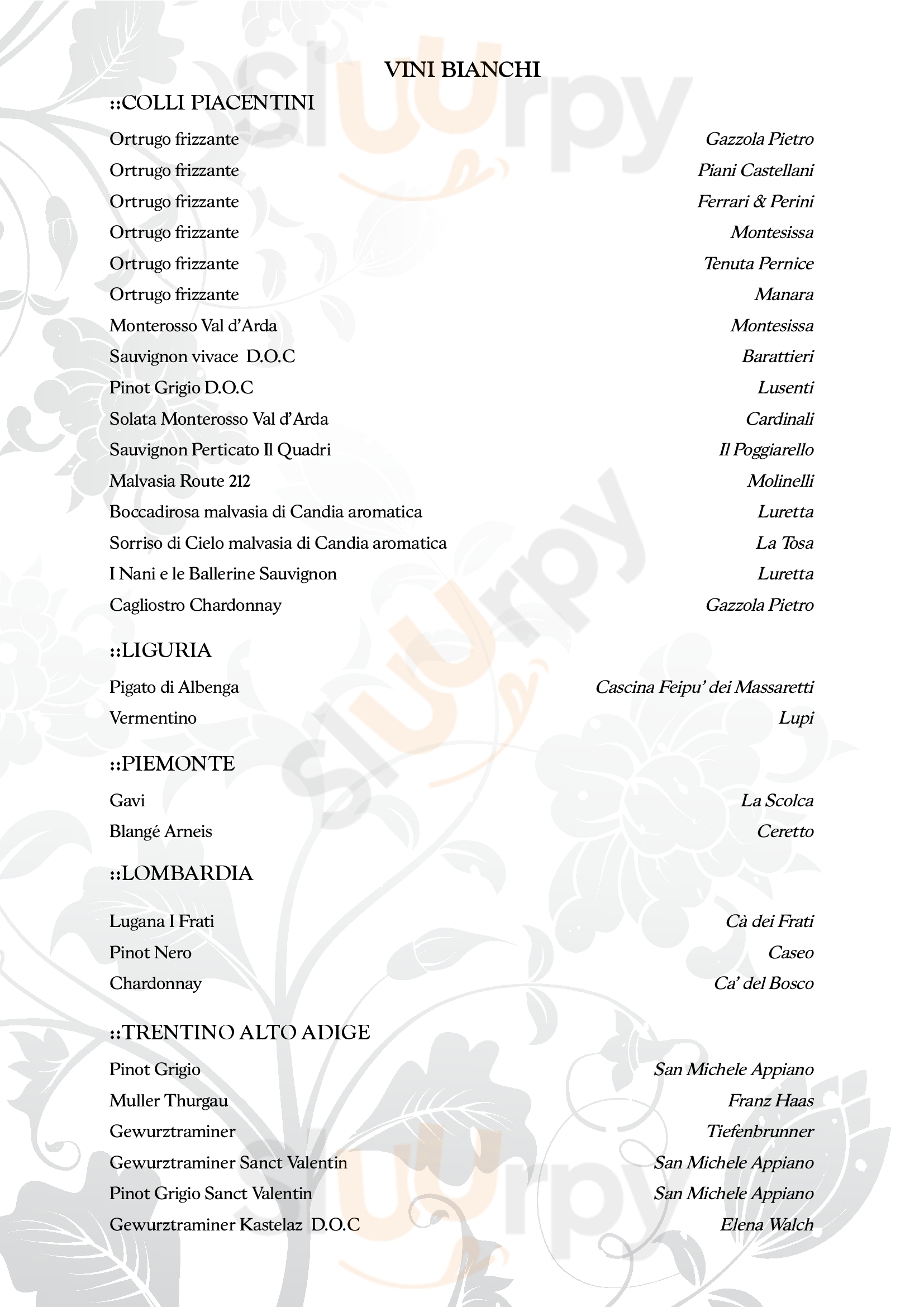 VINI BIANCHI

::COLLI PIACENTINI

Ortrugo frizzante Gazzola Pietro
Ortrugo frizzante Piani Castellani
Ortrugo frizzante Ferrari & Perini
Ortrugo frizzante Montesissa
Ortrugo frizzante Tenuta Pernice
Ortrugo frizzante Manara
Monterosso Val d'Arda Montesissa
Sauvignon vivace D.O.C Barattieri
Pinot Grigio D.O.C Lusenti
Solata Monterosso Val d'Arda Cardinali
Sauvignon Perticato Il Quadri Il Poggiarello
Malvasia Route 212 Molinelli
Boccadirosa malvasia di Candia aromatica Luretta
Sorriso di Cielo malvasia di Candia aromatica La Tosa
I Nani e le Ballerine Sauvignon Luretta
Cagliostro Chardonnay Gazzola Pietro

::LIGURIA

Pigato di Albenga Cascina Feipu' dei Massaretti
Vermentino Lupi

::PIEMONTE

Gavi La Scolca
Blangé Arneis Ceretto

::LOMBARDIA

Lugana I Frati Cà dei Frati
Pinot Nero Caseo
Chardonnay Ca' del Bosco

::TRENTINO ALTO ADIGE

Pinot Grigio San Michele Appiano
Muller Thurgau Franz Haas
Gewurztraminer Tiefenbrunner
Gewurztraminer Sanct Valentin San Michele Appiano
Pinot Grigio Sanct Valentin San Michele Appiano
Gewurztraminer Kastelaz D.O.C Elena Walch

sluurpy